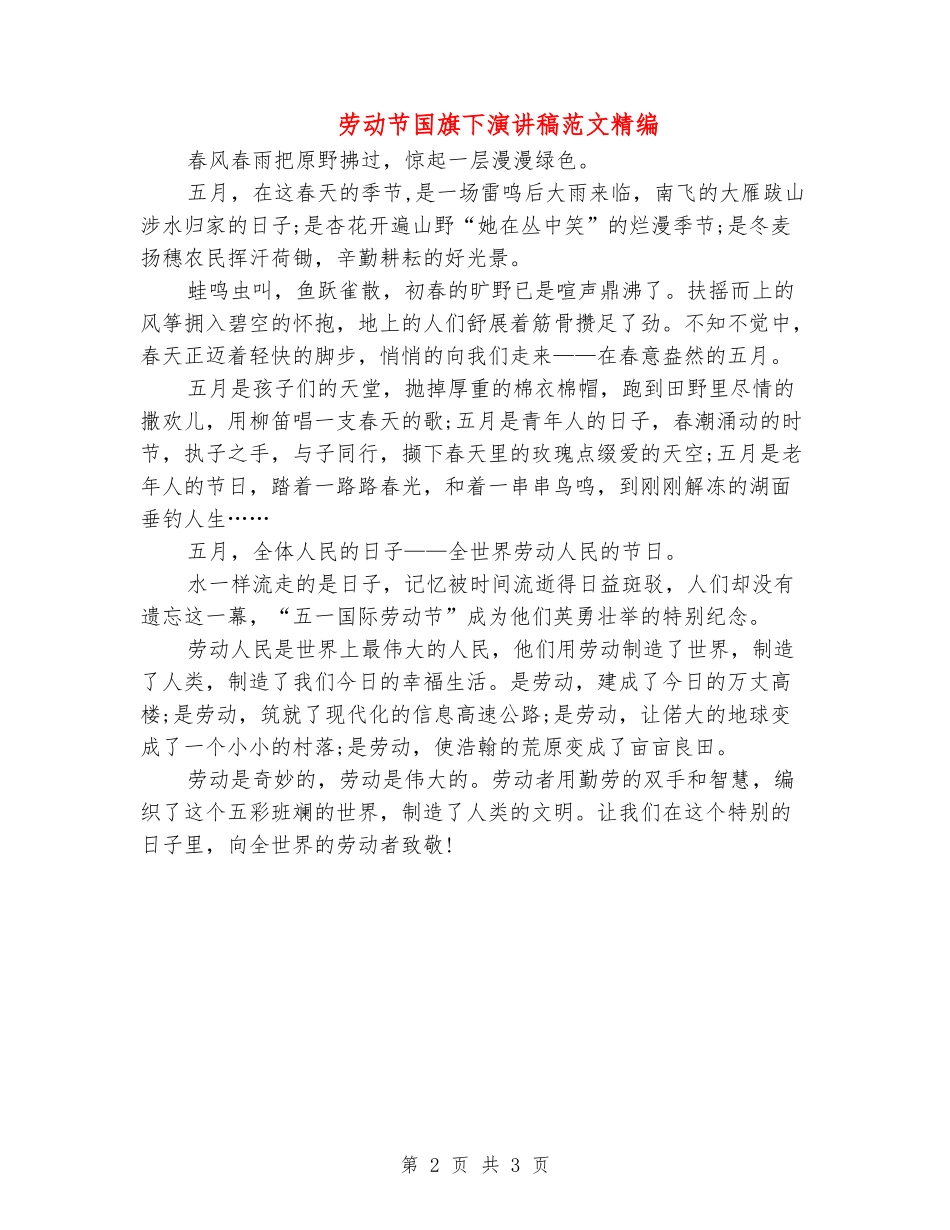 劳动节国旗下演讲稿范文精编

春风春雨把原野拂过，惊起一层漫漫绿色。

五月，在这春天的季节，是一场雷鸣后大雨来临，南飞的大雁跋山涉水归家的日子;是杏花开遍山野“她在丛中笑”的烂漫季节;是冬麦扬穗农民挥汗荷锄，辛勤耕耘的好光景。

蛙鸣虫叫，鱼跃雀散，初春的旷野已是喧声鼎沸了。扶摇而上的风筝拥入碧空的怀抱，地上的人们舒展着筋骨攒足了劲。不知不觉中，春天正迈着轻快的脚步，悄悄的向我们走来——在春意盎然的五月。

五月是孩子们的天堂，抛掉厚重的棉衣棉帽，跑到田野里尽情的撒欢儿，用柳笛唱一支春天的歌;五月是青年人的日子，春潮涌动的时节，执子之手，与子同行，撷下春天里的玫瑰点缀爱的天空;五月是老年人的节日，踏着一路路春光，和着一串串鸟鸣，到刚刚解冻的湖面垂钓人生……

五月，全体人民的日子——全世界劳动人民的节日。

水一样流走的是日子，记忆被时间流逝得日益斑驳，人们却没有遗忘这一幕，“五一国际劳动节”成为他们英勇壮举的特别纪念。

劳动人民是世界上最伟大的人民，他们用劳动制造了世界，制造了人类，制造了我们今日的幸福生活。是劳动，建成了今日的万丈高楼;是劳动，筑就了现代化的信息高速公路;是劳动，让偌大的地球变成了一个小小的村落;是劳动，使浩翰的荒原变成了亩亩良田。

劳动是奇妙的，劳动是伟大的。劳动者用勤劳的双手和智慧，编织了这个五彩班斓的世界，制造了人类的文明。让我们在这个特别的日子里，向全世界的劳动者致敬!

第 2 页 共 3 页